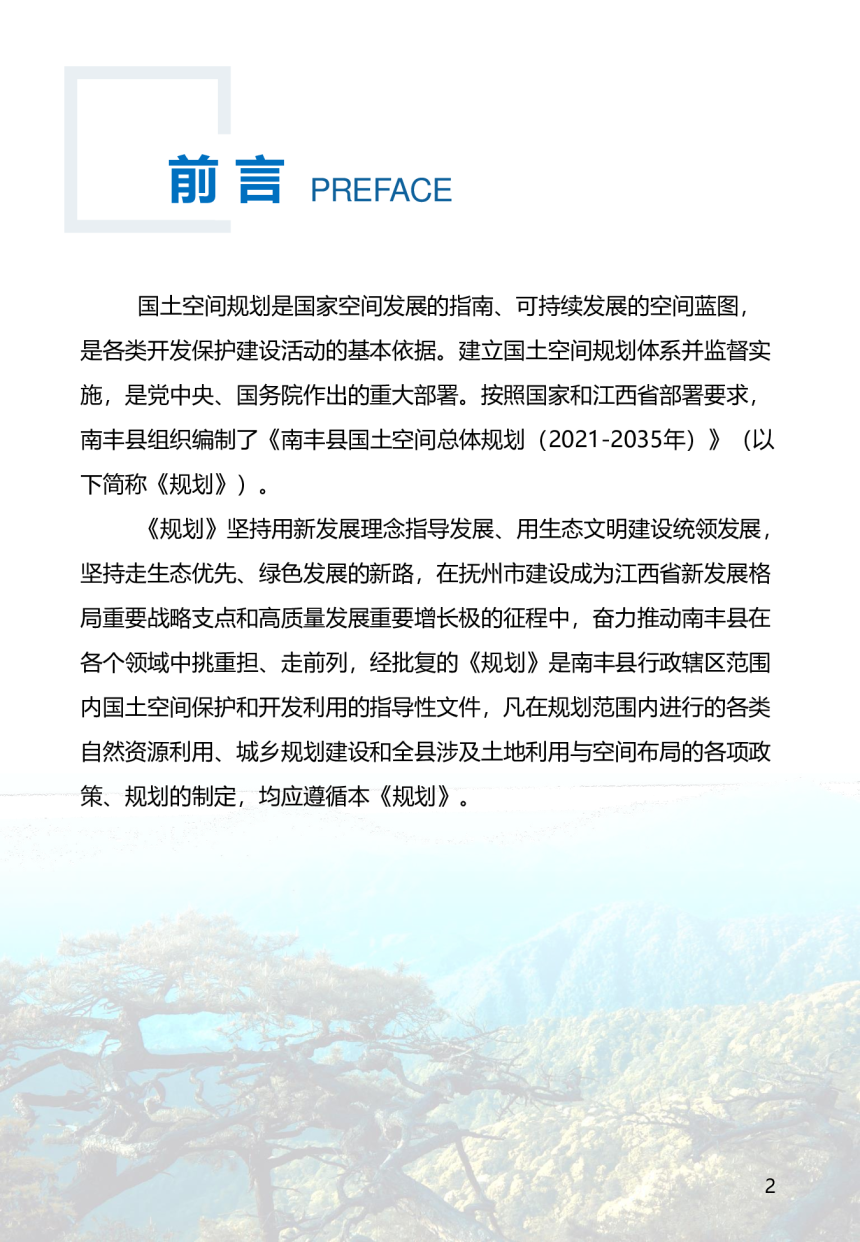 前言 PREFACE

国土空间规划是国家空间发展的指南、可持续发展的空间蓝图，是各类开发保护建设活动的基本依据。建立国土空间规划体系并监督实施，是党中央、国务院作出的重大部署。按照国家和江西省部署要求，南丰县组织编制了《南丰县国土空间总体规划（2021-2035年）》（以下简称《规划》）。

《规划》坚持用新发展理念指导发展、用生态文明建设统领发展，坚持走生态优先、绿色发展的新路，在抚州市建设成为江西省新发展格局重要战略支点和高质量发展重要增长极的征程中，奋力推动南丰县在各个领域中挑重担、走前列，经批复的《规划》是南丰县行政辖区范围内国土空间保护和开发利用的指导性文件，凡在规划范围内进行的各类自然资源利用、城乡规划建设和全县涉及土地利用与空间布局的各项政策、规划的制定，均应遵循本《规划》。

2